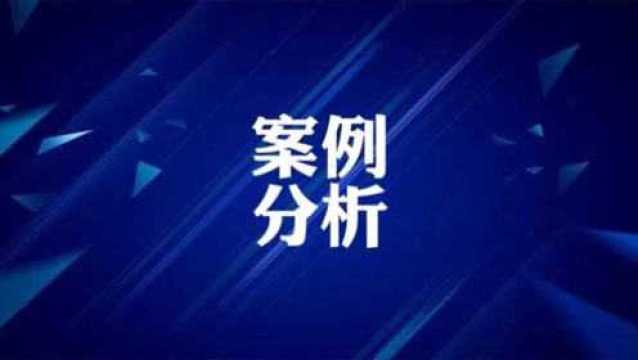 案例
分析